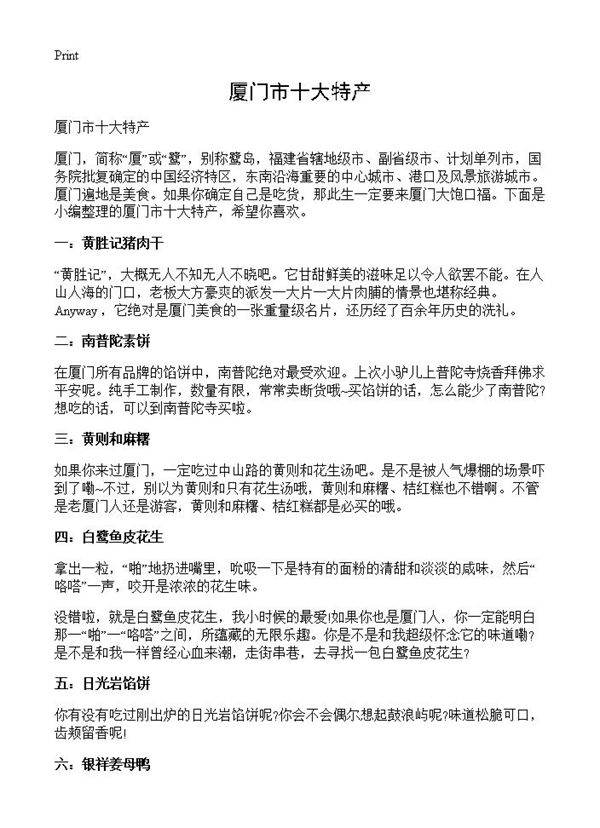 Print

厦门市十大特产

厦门市十大特产

厦门，简称“厦”或“鹭”，别称鹭岛，福建省辖地级市、副省级市、计划单列市，国务院批复确定的中国经济特区，东南沿海重要的中心城市、港口及风景旅游城市。厦门遍地是美食。如果你确定自己是吃货，那此生一定要来厦门大饱口福。下面是小编整理的厦门市十大特产，希望你喜欢。

一：黄胜记猪肉干

“黄胜记”，大概无人不知无人不晓吧。它甘甜鲜美的滋味足以令人欲罢不能。在人山人海的门口，老板大方豪爽的派发一大片一大片肉脯的情景也堪称经典。Anyway，它绝对是厦门美食的一张重量级名片，还历经了百余年历史的洗礼。

二：南普陀素饼

在厦门所有品牌的馅饼中，南普陀绝对最受欢迎。上次小驴儿上普陀寺烧香拜佛求平安呢。纯手工制作，数量有限，常常卖断货哦~买馅饼的话，怎么能少了南普陀?想吃的话，可以到南普陀寺买啦。

三：黄则和麻糬

如果你来过厦门，一定吃过中山路的黄则和花生汤吧。是不是被人气爆棚的场景吓到了嘞~不过，别以为黄则和只有花生汤哦，黄则和麻糬、桔红糕也不错啊。不管是老厦门人还是游客，黄则和麻糬、桔红糕都是必买的哦。

四：白鹭鱼皮花生

拿出一粒，“啪”地扔进嘴里，吮吸一下是特有的面粉的清甜和淡淡的咸味，然后“咯嗒”一声，咬开是浓浓的花生味。

没错啦，就是白鹭鱼皮花生，我小时候的最爱!如果你也是厦门人，你一定能明白那一“啪”一“咯嗒”之间，所蕴藏的无限乐趣。你是不是和我超级怀念它的味道嘞?是不是和我一样曾经心血来潮，走街串巷，去寻找一包白鹭鱼皮花生?

五：日光岩馅饼

你有没有吃过刚出炉的日光岩馅饼呢?你会不会偶尔想起鼓浪屿呢?味道松脆可口，齿颊留香呢!

六：银祥姜母鸭